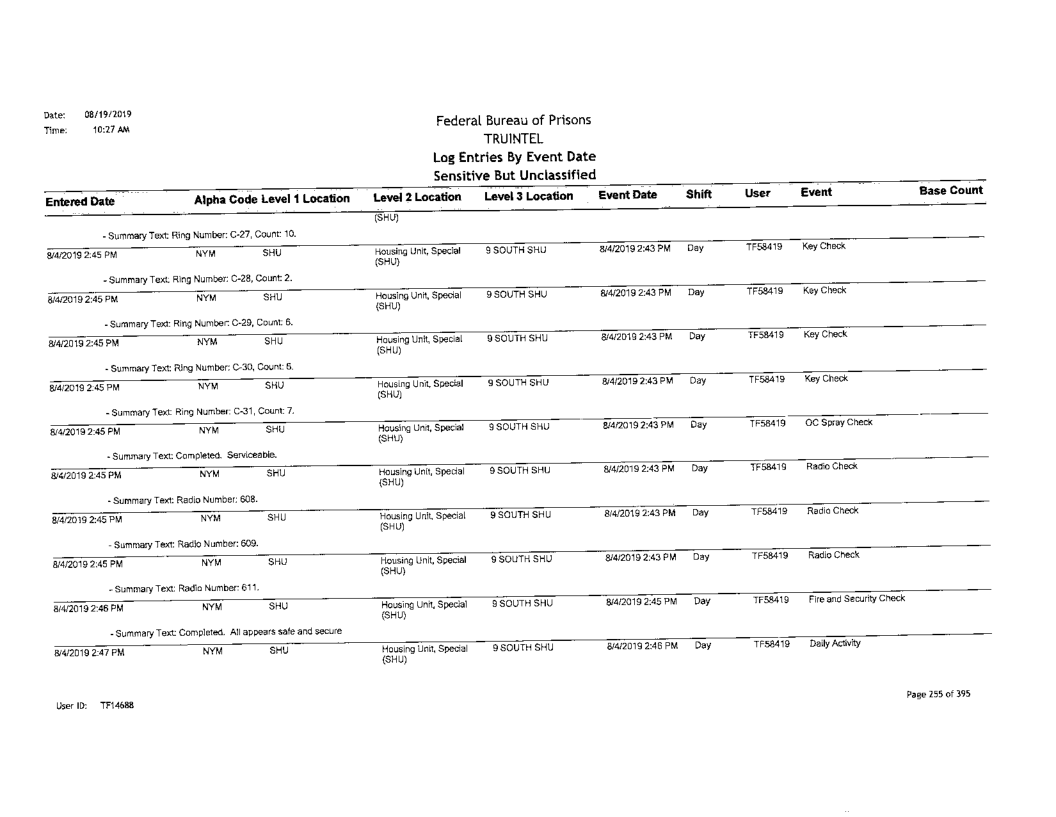 Date: 08/19/2019
Time: 10:27 AM

Federal Bureau of Prisons
TRUINTEL
Log Entries By Event Date
Sensitive But Unclassified

| Entered Date | Alpha Code | Level 1 Location | Level 2 Location | Level 3 Location | Event Date | Shift | User | Event | Base Count |
|---|---|---|---|---|---|---|---|---|---|
| | | | (SHU) | | | | | | |
| - Summary Text: Ring Number: C-27, Count: 10. | | | | | | | | | |
| 8/4/2019 2:45 PM | NYM | SHU | Housing Unit, Special (SHU) | 9 SOUTH SHU | 8/4/2019 2:43 PM | Day | TF58419 | Key Check | |
| - Summary Text: Ring Number: C-28, Count: 2. | | | | | | | | | |
| 8/4/2019 2:45 PM | NYM | SHU | Housing Unit, Special (SHU) | 9 SOUTH SHU | 8/4/2019 2:43 PM | Day | TF58419 | Key Check | |
| - Summary Text: Ring Number: C-29, Count: 6. | | | | | | | | | |
| 8/4/2019 2:45 PM | NYM | SHU | Housing Unit, Special (SHU) | 9 SOUTH SHU | 8/4/2019 2:43 PM | Day | TF58419 | Key Check | |
| - Summary Text: Ring Number: C-30, Count: 5. | | | | | | | | | |
| 8/4/2019 2:45 PM | NYM | SHU | Housing Unit, Special (SHU) | 9 SOUTH SHU | 8/4/2019 2:43 PM | Day | TF58419 | Key Check | |
| - Summary Text: Ring Number: C-31, Count: 7. | | | | | | | | | |
| 8/4/2019 2:45 PM | NYM | SHU | Housing Unit, Special (SHU) | 9 SOUTH SHU | 8/4/2019 2:43 PM | Day | TF58419 | OC Spray Check | |
| - Summary Text: Completed. Serviceable. | | | | | | | | | |
| 8/4/2019 2:45 PM | NYM | SHU | Housing Unit, Special (SHU) | 9 SOUTH SHU | 8/4/2019 2:43 PM | Day | TF58419 | Radio Check | |
| - Summary Text: Radio Number: 608. | | | | | | | | | |
| 8/4/2019 2:45 PM | NYM | SHU | Housing Unit, Special (SHU) | 9 SOUTH SHU | 8/4/2019 2:43 PM | Day | TF58419 | Radio Check | |
| - Summary Text: Radio Number: 609. | | | | | | | | | |
| 8/4/2019 2:45 PM | NYM | SHU | Housing Unit, Special (SHU) | 9 SOUTH SHU | 8/4/2019 2:43 PM | Day | TF58419 | Radio Check | |
| - Summary Text: Radio Number: 611. | | | | | | | | | |
| 8/4/2019 2:46 PM | NYM | SHU | Housing Unit, Special (SHU) | 9 SOUTH SHU | 8/4/2019 2:45 PM | Day | TF58419 | Fire and Security Check | |
| - Summary Text: Completed. All appears safe and secure | | | | | | | | | |
| 8/4/2019 2:47 PM | NYM | SHU | Housing Unit, Special (SHU) | 9 SOUTH SHU | 8/4/2019 2:46 PM | Day | TF58419 | Daily Activity | |

User ID: TF14688

Page 255 of 395